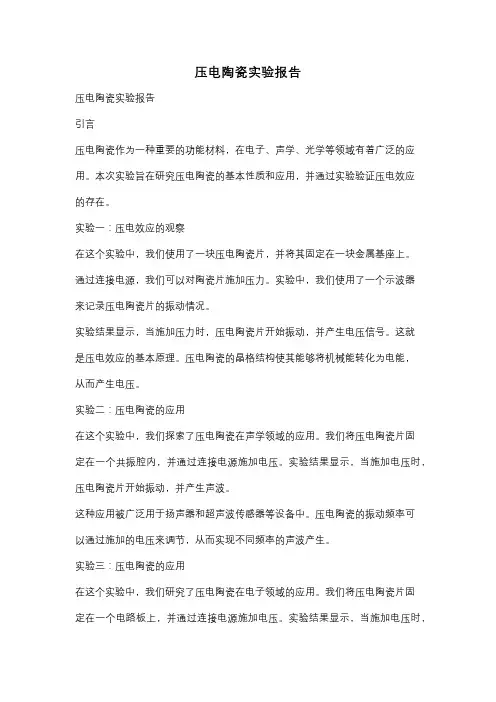 压电陶瓷实验报告

压电陶瓷实验报告

引言

压电陶瓷作为一种重要的功能材料，在电子、声学、光学等领域有着广泛的应用。本次实验旨在研究压电陶瓷的基本性质和应用，并通过实验验证压电效应的存在。

实验一：压电效应的观察

在这个实验中，我们使用了一块压电陶瓷片，并将其固定在一块金属基座上。通过连接电源，我们可以对陶瓷片施加压力。实验中，我们使用了一个示波器来记录压电陶瓷片的振动情况。

实验结果显示，当施加压力时，压电陶瓷片开始振动，并产生电压信号。这就是压电效应的基本原理。压电陶瓷的晶格结构使其能够将机械能转化为电能，从而产生电压。

实验二：压电陶瓷的应用

在这个实验中，我们探索了压电陶瓷在声学领域的应用。我们将压电陶瓷片固定在一个共振腔内，并通过连接电源施加电压。实验结果显示，当施加电压时，压电陶瓷片开始振动，并产生声波。

这种应用被广泛用于扬声器和超声波传感器等设备中。压电陶瓷的振动频率可以通过施加的电压来调节，从而实现不同频率的声波产生。

实验三：压电陶瓷的应用

在这个实验中，我们研究了压电陶瓷在电子领域的应用。我们将压电陶瓷片固定在一个电路板上，并通过连接电源施加电压。实验结果显示，当施加电压时，